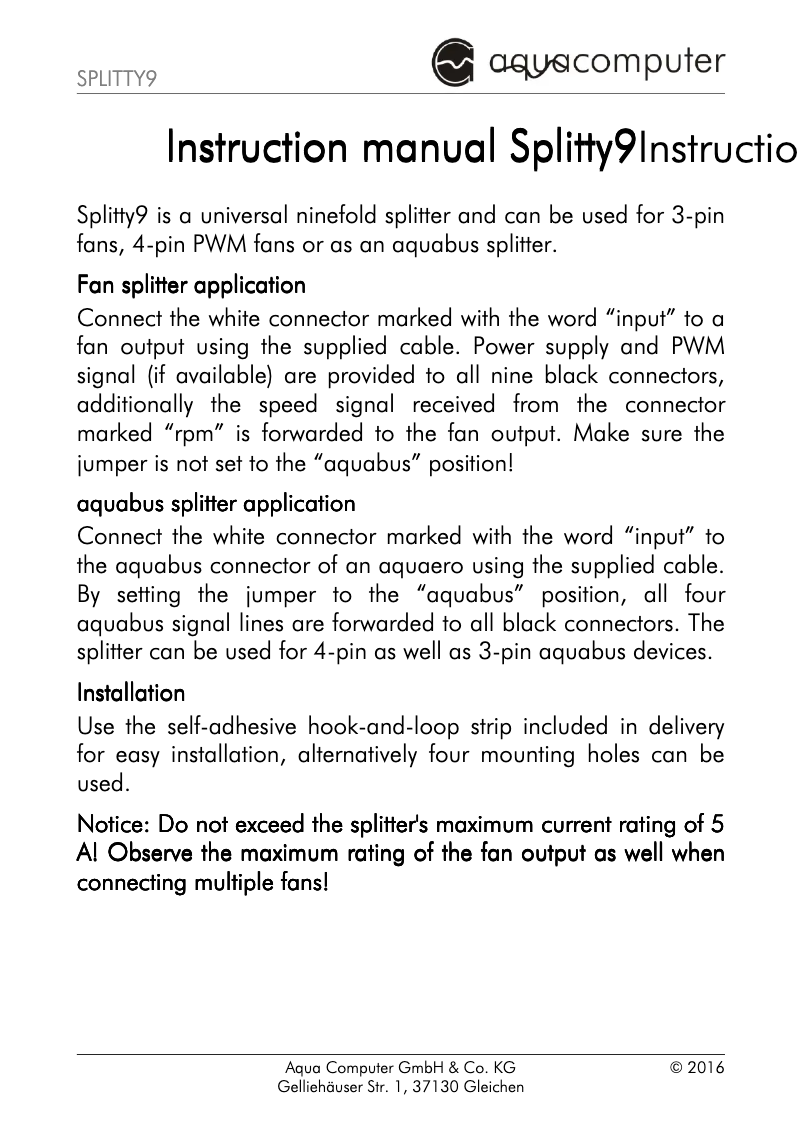 SPLITTY9

aquacomputer

Instruction manual Splitty9Instructio

Splitty9 is a universal ninefold splitter and can be used for 3-pin fans, 4-pin PWM fans or as an aquabus splitter.

Fan splitter application

Connect the white connector marked with the word “input” to a fan output using the supplied cable. Power supply and PWM signal (if available) are provided to all nine black connectors, additionally the speed signal received from the connector marked “rpm” is forwarded to the fan output. Make sure the jumper is not set to the “aquabus” position!

aquabus splitter application

Connect the white connector marked with the word “input” to the aquabus connector of an aquaero using the supplied cable. By setting the jumper to the “aquabus” position, all four aquabus signal lines are forwarded to all black connectors. The splitter can be used for 4-pin as well as 3-pin aquabus devices.

Installation

Use the self-adhesive hook-and-loop strip included in delivery for easy installation, alternatively four mounting holes can be used.

Notice: Do not exceed the splitter's maximum current rating of 5 A! Observe the maximum rating of the fan output as well when connecting multiple fans!

Aqua Computer GmbH & Co. KG
Gelliehäuser Str. 1, 37130 Gleichen

© 2016